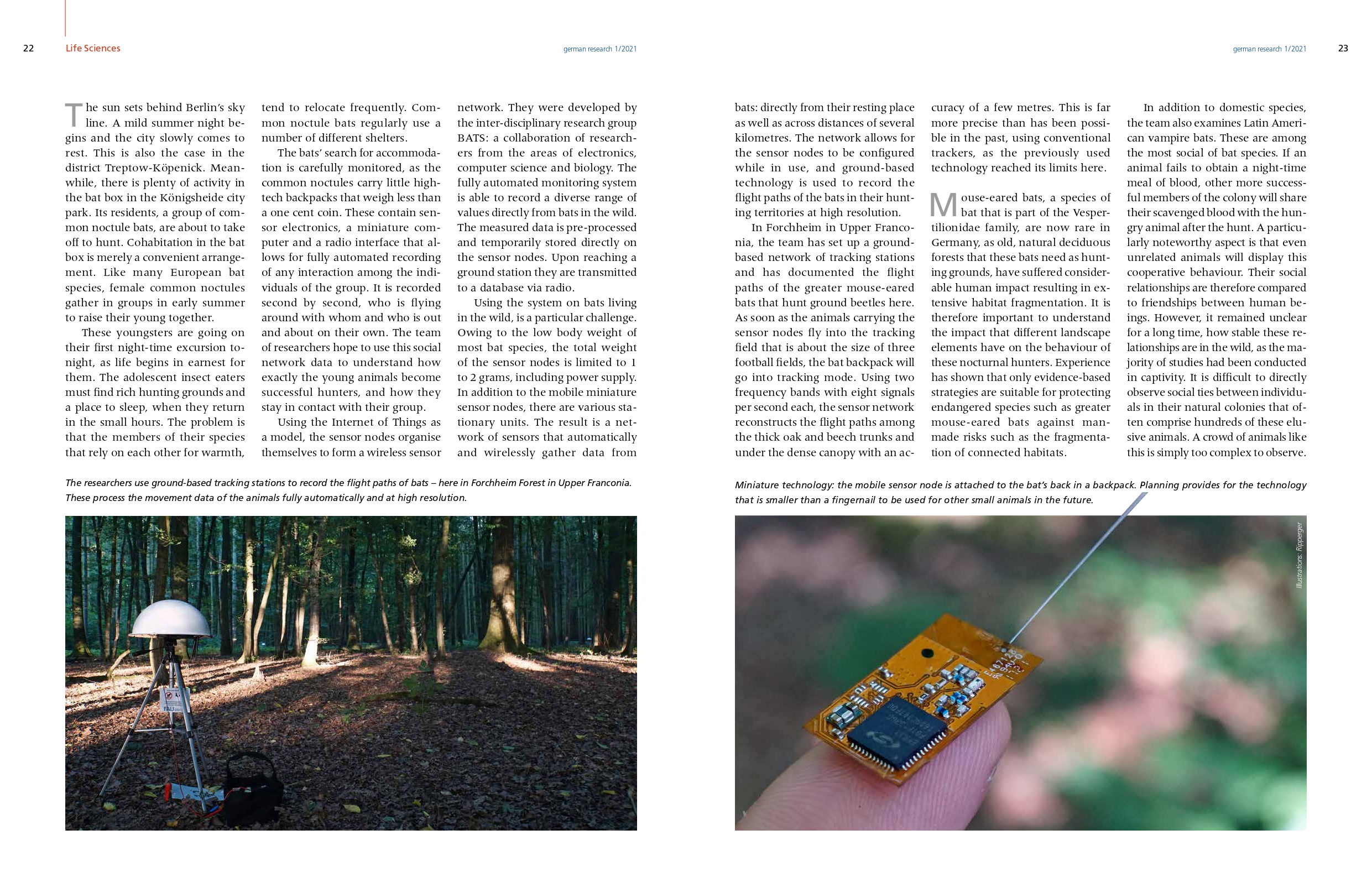 22 Life Sciences german research 1/2021

The sun sets behind Berlin's sky line. A mild summer night begins and the city slowly comes to rest. This is also the case in the district Treptow-Köpenick. Meanwhile, there is plenty of activity in the bat box in the Königsheide city park. Its residents, a group of common noctule bats, are about to take off to hunt. Cohabitation in the bat box is merely a convenient arrangement. Like many European bat species, female common noctules gather in groups in early summer to raise their young together.

These youngsters are going on their first night-time excursion tonight, as life begins in earnest for them. The adolescent insect eaters must find rich hunting grounds and a place to sleep, when they return in the small hours. The problem is that the members of their species that rely on each other for warmth, tend to relocate frequently. Common noctule bats regularly use a number of different shelters.

The bats' search for accommodation is carefully monitored, as the common noctules carry little high-tech backpacks that weigh less than a one cent coin. These contain sensor electronics, a miniature computer and a radio interface that allows for fully automated recording of any interaction among the individuals of the group. It is recorded second by second, who is flying around with whom and who is out and about on their own. The team of researchers hope to use this social network data to understand how exactly the young animals become successful hunters, and how they stay in contact with their group.

Using the Internet of Things as a model, the sensor nodes organise themselves to form a wireless sensor network. They were developed by the inter-disciplinary research group BATS: a collaboration of researchers from the areas of electronics, computer science and biology. The fully automated monitoring system is able to record a diverse range of values directly from bats in the wild. The measured data is pre-processed and temporarily stored directly on the sensor nodes. Upon reaching a ground station they are transmitted to a database via radio.

Using the system on bats living in the wild, is a particular challenge. Owing to the low body weight of most bat species, the total weight of the sensor nodes is limited to 1 to 2 grams, including power supply. In addition to the mobile miniature sensor nodes, there are various stationary units. The result is a network of sensors that automatically and wirelessly gather data from

The researchers use ground-based tracking stations to record the flight paths of bats – here in Forchheim Forest in Upper Franconia. These process the movement data of the animals fully automatically and at high resolution.

german research 1/2021 23

bats: directly from their resting place as well as across distances of several kilometres. The network allows for the sensor nodes to be configured while in use, and ground-based technology is used to record the flight paths of the bats in their hunting territories at high resolution.

In Forchheim in Upper Franconia, the team has set up a ground-based network of tracking stations and has documented the flight paths of the greater mouse-eared bats that hunt ground beetles here. As soon as the animals carrying the sensor nodes fly into the tracking field that is about the size of three football fields, the bat backpack will go into tracking mode. Using two frequency bands with eight signals per second each, the sensor network reconstructs the flight paths among the thick oak and beech trunks and under the dense canopy with an accuracy of a few metres. This is far more precise than has been possible in the past, using conventional trackers, as the previously used technology reached its limits here.

Mouse-eared bats, a species of bat that is part of the Vespertilionidae family, are now rare in Germany, as old, natural deciduous forests that these bats need as hunting grounds, have suffered considerable human impact resulting in extensive habitat fragmentation. It is therefore important to understand the impact that different landscape elements have on the behaviour of these nocturnal hunters. Experience has shown that only evidence-based strategies are suitable for protecting endangered species such as greater mouse-eared bats against man-made risks such as the fragmentation of connected habitats.

In addition to domestic species, the team also examines Latin American vampire bats. These are among the most social of bat species. If an animal fails to obtain a night-time meal of blood, other more successful members of the colony will share their scavenged blood with the hungry animal after the hunt. A particularly noteworthy aspect is that even unrelated animals will display this cooperative behaviour. Their social relationships are therefore compared to friendships between human beings. However, it remained unclear for a long time, how stable these relationships are in the wild, as the majority of studies had been conducted in captivity. It is difficult to directly observe social ties between individuals in their natural colonies that often comprise hundreds of these elusive animals. A crowd of animals like this is simply too complex to observe.

Miniature technology: the mobile sensor node is attached to the bat's back in a backpack. Planning provides for the technology that is smaller than a fingernail to be used for other small animals in the future.

Illustrations: Ripperger